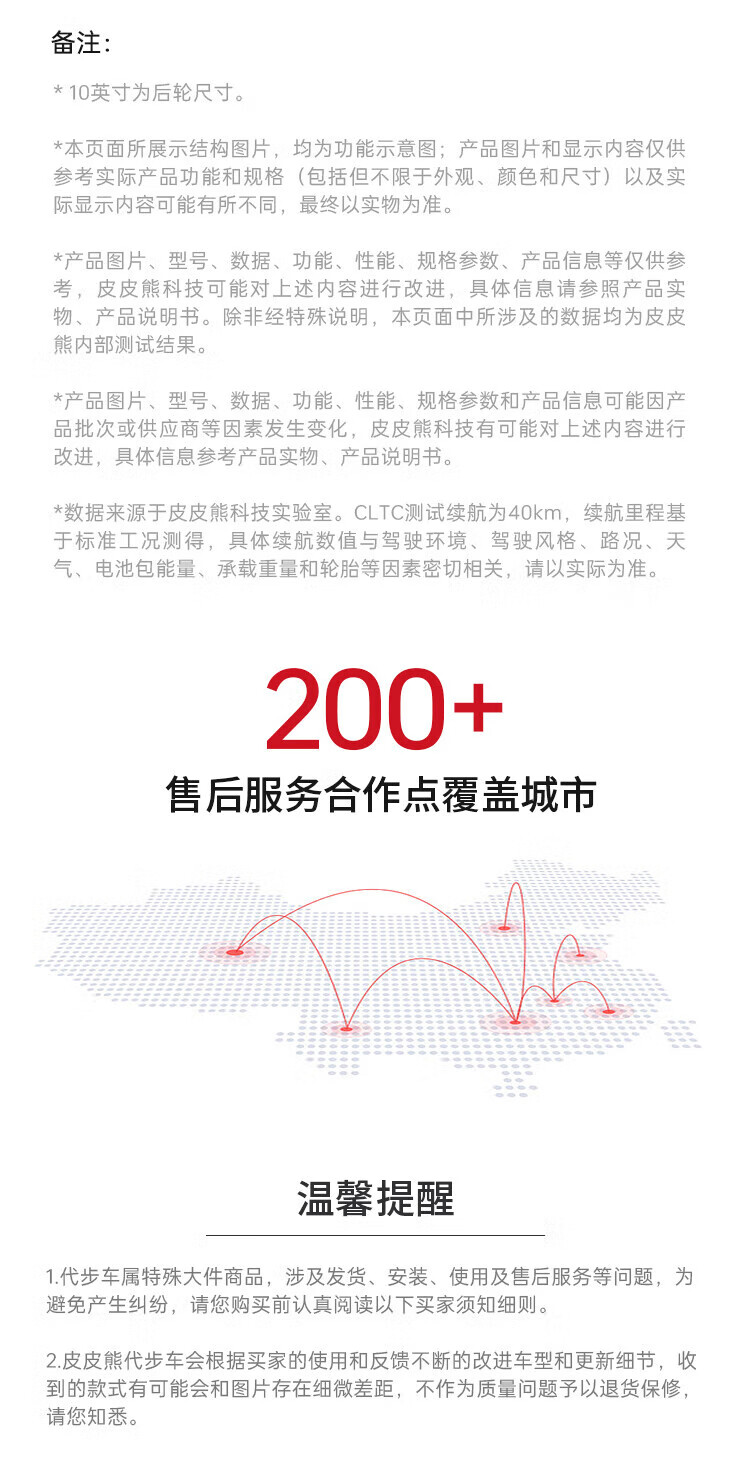 备注:

* 10英寸为后轮尺寸。

*本页面所展示结构图片，均为功能示意图；产品图片和显示内容仅供参考实际产品功能和规格（包括但不限于外观、颜色和尺寸）以及实际显示内容可能有所不同，最终以实物为准。

*产品图片、型号、数据、功能、性能、规格参数、产品信息等仅供参考，皮皮熊科技可能对上述内容进行改进，具体信息请参照产品实物、产品说明书。除非经特殊说明，本页面中所涉及的数据均为皮皮熊内部测试结果。

*产品图片、型号、数据、功能、性能、规格参数和产品信息可能因产品批次或供应商等因素发生变化，皮皮熊科技有可能对上述内容进行改进，具体信息参考产品实物、产品说明书。

*数据来源于皮皮熊科技实验室。CLTC测试续航为40km，续航里程基于标准工况测得，具体续航数值与驾驶环境、驾驶风格、路况、天气、电池包能量、承载重量和轮胎等因素密切相关，请以实际为准。

200+

售后服务合作点覆盖城市

温馨提醒

1.代步车属特殊大件商品，涉及发货、安装、使用及售后服务等问题，为避免产生纠纷，请您购买前认真阅读以下买家须知细则。

2.皮皮熊代步车会根据买家的使用和反馈不断的改进车型和更新细节，收到的款式有可能会和图片存在细微差距，不作为质量问题予以退货保修，请您知悉。